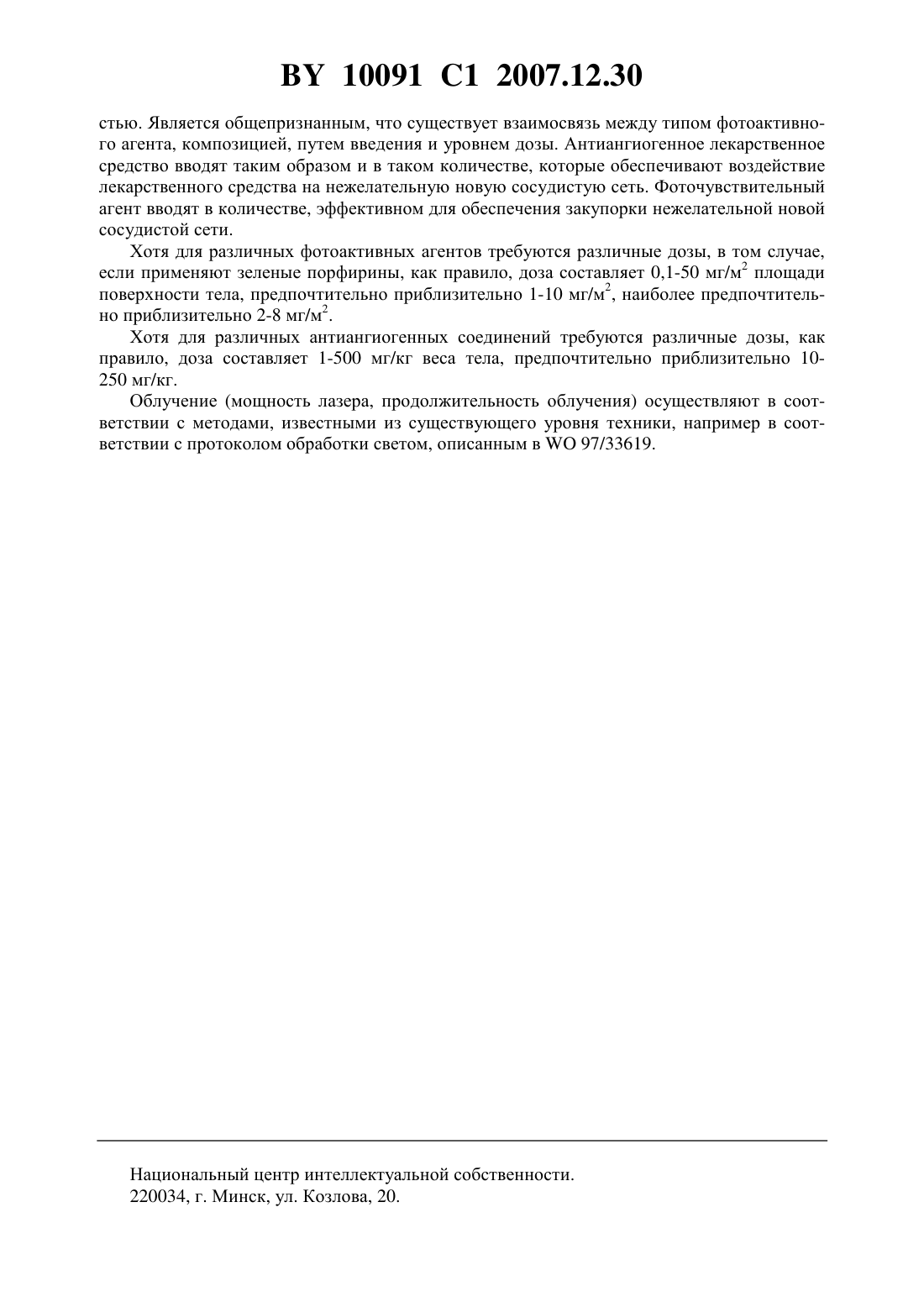 BY 10091 C1 2007.12.30

стью. Является общепризнанным, что существует взаимосвязь между типом фотоактивного агента, композицией, путем введения и уровнем дозы. Антиангиогенное лекарственное средство вводят таким образом и в таком количестве, которые обеспечивают воздействие лекарственного средства на нежелательную новую сосудистую сеть. Фоточувствительный агент вводят в количестве, эффективном для обеспечения закупорки нежелательной новой сосудистой сети.

Хотя для различных фотоактивных агентов требуются различные дозы, в том случае, если применяют зеленые порфирины, как правило, доза составляет 0,1-50 мг/м$^2$ площади поверхности тела, предпочтительно приблизительно 1-10 мг/м$^2$, наиболее предпочтительно приблизительно 2-8 мг/м$^2$.

Хотя для различных антиангиогенных соединений требуются различные дозы, как правило, доза составляет 1-500 мг/кг веса тела, предпочтительно приблизительно 10-250 мг/кг.

Облучение (мощность лазера, продолжительность облучения) осуществляют в соответствии с методами, известными из существующего уровня техники, например в соответствии с протоколом обработки светом, описанным в WO 97/33619.

Национальный центр интеллектуальной собственности.
220034, г. Минск, ул. Козлова, 20.